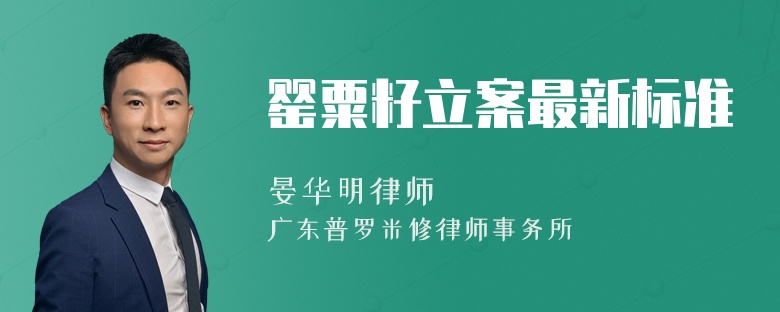 罂粟籽立案最新标准

晏华明律师

广东普罗米修律师事务所